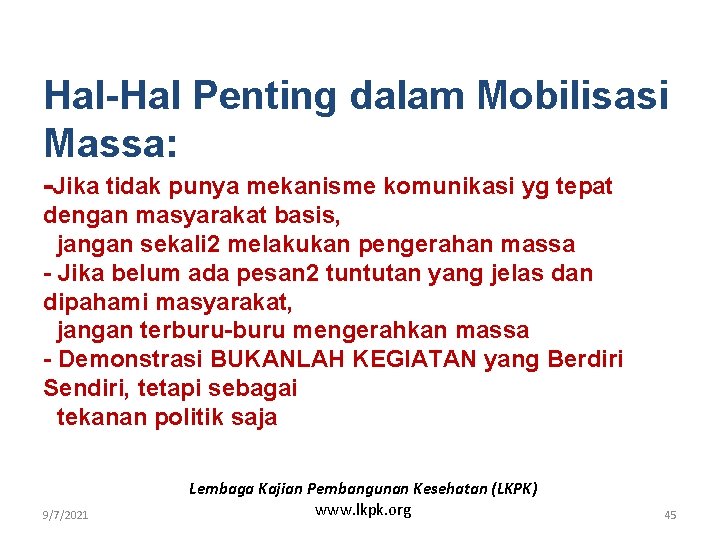 Hal-Hal Penting dalam Mobilisasi Massa:

-Jika tidak punya mekanisme komunikasi yg tepat dengan masyarakat basis,
jangan sekali2 melakukan pengerahan massa
- Jika belum ada pesan2 tuntutan yang jelas dan dipahami masyarakat,
jangan terburu-buru mengerahkan massa
- Demonstrasi BUKANLAH KEGIATAN yang Berdiri Sendiri, tetapi sebagai
tekanan politik saja

Lembaga Kajian Pembangunan Kesehatan (LKPK)
www.lkpk.org

9/7/2021

45